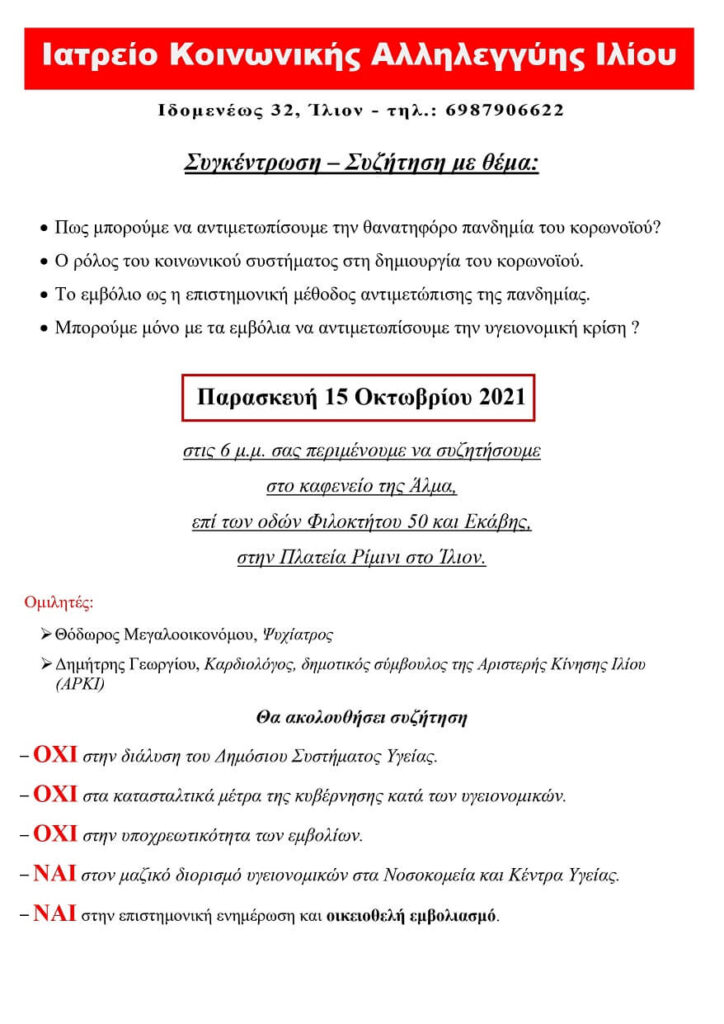 Ιατρείο Κοινωνικής Αλληλεγγύης Ιλίου

Ιδομενέως 32, Ίλιον - τηλ.: 6987906622

Συγκέντρωση – Συζήτηση με θέμα:

• Πως μπορούμε να αντιμετωπίσουμε την θανατηφόρο πανδημία του κορωνοϊού?
• Ο ρόλος του κοινωνικού συστήματος στη δημιουργία του κορωνοϊού.
• Το εμβόλιο ως η επιστημονική μέθοδος αντιμετώπισης της πανδημίας.
• Μπορούμε μόνο με τα εμβόλια να αντιμετωπίσουμε την υγειονομική κρίση ?

Παρασκευή 15 Οκτωβρίου 2021

στις 6 μ.μ. σας περιμένουμε να συζητήσουμε
στο καφενείο της Άλμα,
επί των οδών Φιλοκτήτου 50 και Εκάβης,
στην Πλατεία Ρίμινι στο Ίλιον.

Ομιλητές:

➢ Θόδωρος Μεγαλοοικονόμου, Ψυχίατρος
➢ Δημήτρης Γεωργίου, Καρδιολόγος, δημοτικός σύμβουλος της Αριστερής Κίνησης Ιλίου (ΑΡΚΙ)

Θα ακολουθήσει συζήτηση

– ΟΧΙ στην διάλυση του Δημόσιου Συστήματος Υγείας.
– ΟΧΙ στα κατασταλτικά μέτρα της κυβέρνησης κατά των υγειονομικών.
– ΟΧΙ στην υποχρεωτικότητα των εμβολίων.
– ΝΑΙ στον μαζικό διορισμό υγειονομικών στα Νοσοκομεία και Κέντρα Υγείας.
– ΝΑΙ στην επιστημονική ενημέρωση και οικειοθελή εμβολιασμό.